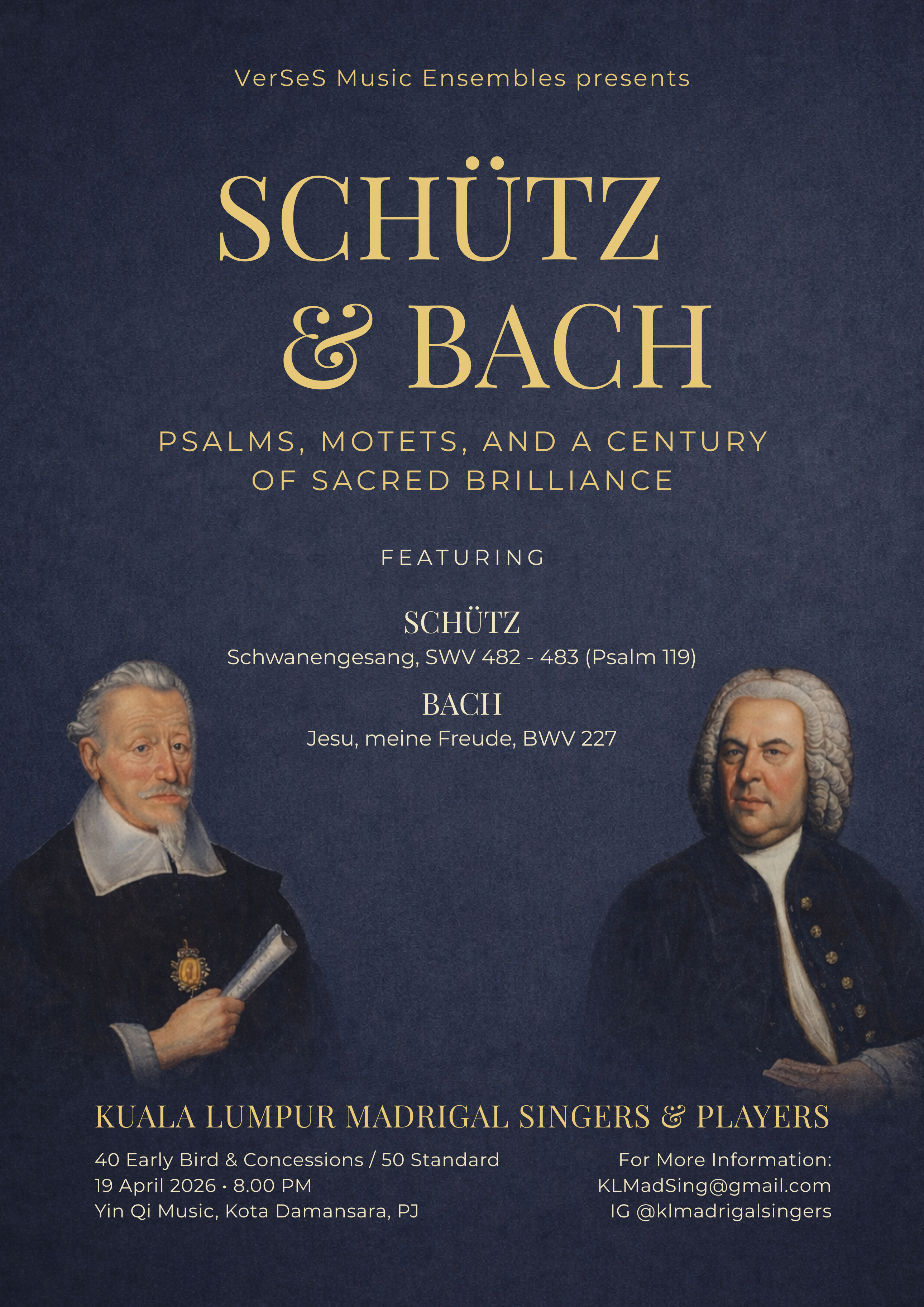 VerSeS Music Ensembles presents

SCHÜTZ & BACH

PSALMS, MOTETS, AND A CENTURY OF SACRED BRILLIANCE

FEATURING

SCHÜTZ
Schwanengesang, SWV 482 - 483 (Psalm 119)

BACH
Jesu, meine Freude, BWV 227

KUALA LUMPUR MADRIGAL SINGERS & PLAYERS

40 Early Bird & Concessions / 50 Standard
19 April 2026 • 8.00 PM
Yin Qi Music, Kota Damansara, PJ

For More Information:
KLMadSing@gmail.com
IG @klmadrigalsingers